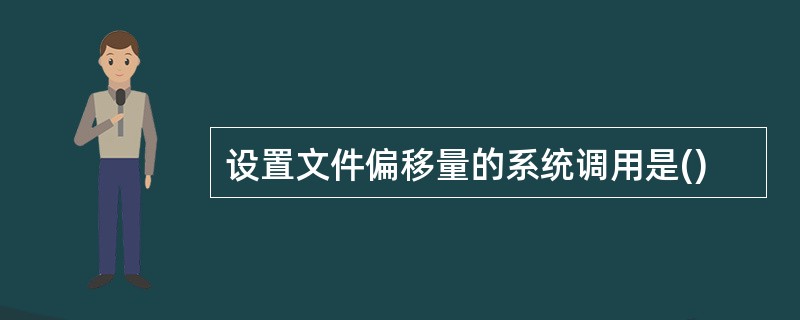 设置文件偏移量的系统调用是()